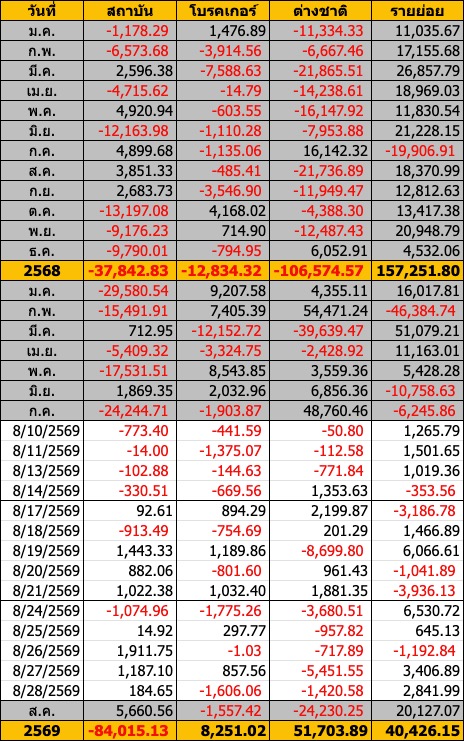 | วันที่ | สถาบัน | โบรคเกอร์ | ต่างชาติ | รายย่อย |
|---|---|---|---|---|
| ม.ค. | -1,178.29 | 1,476.89 | -11,334.33 | 11,035.67 |
| ก.พ. | -6,573.68 | -3,914.56 | -6,667.46 | 17,155.68 |
| มี.ค. | 2,596.38 | -7,588.63 | -21,865.51 | 26,857.79 |
| เม.ย. | -4,715.62 | -14.79 | -14,238.61 | 18,969.03 |
| พ.ค. | 4,920.94 | -603.55 | -16,147.92 | 11,830.54 |
| มิ.ย. | -12,163.98 | -1,110.28 | -7,953.88 | 21,228.15 |
| ก.ค. | 4,899.68 | -1,135.06 | 16,142.32 | -19,906.91 |
| ส.ค. | 3,851.33 | -485.41 | -21,736.89 | 18,370.99 |
| ก.ย. | 2,683.73 | -3,546.90 | -11,949.47 | 12,812.63 |
| ต.ค. | -13,197.08 | 4,168.02 | -4,388.30 | 13,417.38 |
| พ.ย. | -9,176.23 | 714.90 | -12,487.43 | 20,948.79 |
| ธ.ค. | -9,790.01 | -794.95 | 6,052.91 | 4,532.06 |
| 2568 | -37,842.83 | -12,834.32 | -106,574.57 | 157,251.80 |
| ม.ค. | -29,580.54 | 9,207.58 | 4,355.11 | 16,017.81 |
| ก.พ. | -15,491.91 | 7,405.39 | 54,471.24 | -46,384.74 |
| มี.ค. | 712.95 | -12,152.72 | -39,639.47 | 51,079.21 |
| เม.ย. | -5,409.32 | -3,324.75 | -2,428.92 | 11,163.01 |
| พ.ค. | -17,531.51 | 8,543.85 | 3,559.36 | 5,428.28 |
| มิ.ย. | 1,869.35 | 2,032.96 | 6,856.36 | -10,758.63 |
| ก.ค. | -24,244.71 | -1,903.87 | 48,760.46 | -6,245.86 |
| 8/10/2569 | -773.40 | -441.59 | -50.80 | 1,265.79 |
| 8/11/2569 | -14.00 | -1,375.07 | -112.58 | 1,501.65 |
| 8/13/2569 | -102.88 | -144.63 | -771.84 | 1,019.36 |
| 8/14/2569 | -330.51 | -669.56 | 1,353.63 | -353.56 |
| 8/17/2569 | 92.61 | 894.29 | 2,199.87 | -3,186.78 |
| 8/18/2569 | -913.49 | -754.69 | 201.29 | 1,466.89 |
| 8/19/2569 | 1,443.33 | 1,189.86 | -8,699.80 | 6,066.61 |
| 8/20/2569 | 882.06 | -801.60 | 961.43 | -1,041.89 |
| 8/21/2569 | 1,022.38 | 1,032.40 | 1,881.35 | -3,936.13 |
| 8/24/2569 | -1,074.96 | -1,775.26 | -3,680.51 | 6,530.72 |
| 8/25/2569 | 14.92 | 297.77 | -957.82 | 645.13 |
| 8/26/2569 | 1,911.75 | -1.03 | -717.89 | -1,192.84 |
| 8/27/2569 | 1,187.10 | 857.56 | -5,451.55 | 3,406.89 |
| 8/28/2569 | 184.65 | -1,606.06 | -1,420.58 | 2,841.99 |
| ส.ค. | 5,660.56 | -1,557.42 | -24,230.25 | 20,127.07 |
| 2569 | -84,015.13 | 8,251.02 | 51,703.89 | 40,426.15 |